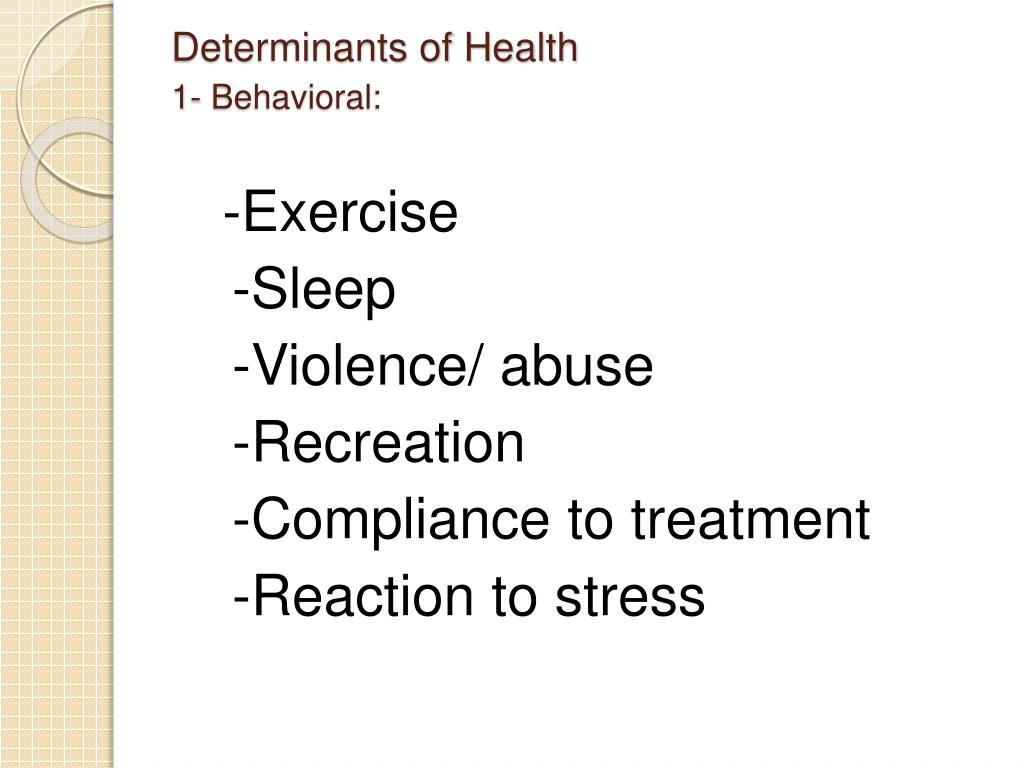 Determinants of Health
1- Behavioral:

-Exercise
-Sleep
-Violence/ abuse
-Recreation
-Compliance to treatment
-Reaction to stress